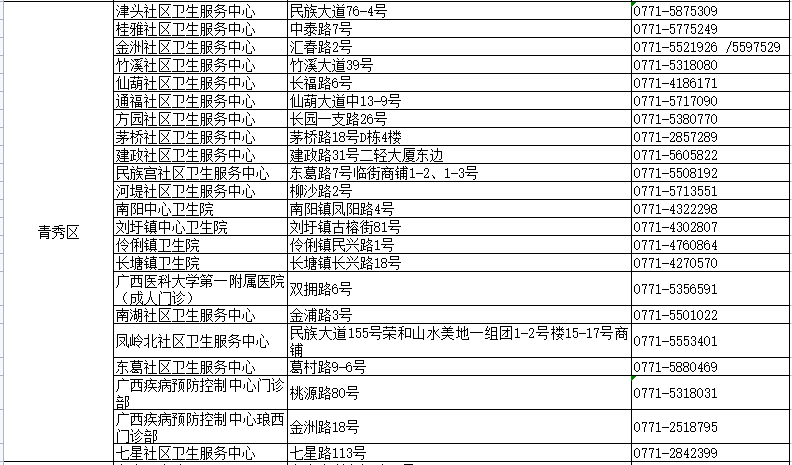 | | | | |
|---|---|---|---|
| 青秀区 | 津头社区卫生服务中心 | 民族大道76-4号 | 0771-5875309 |
| | 桂雅社区卫生服务中心 | 中泰路7号 | 0771-5775249 |
| | 金洲社区卫生服务中心 | 汇春路2号 | 0771-5521926 /5597529 |
| | 竹溪社区卫生服务中心 | 竹溪大道39号 | 0771-5318080 |
| | 仙葫社区卫生服务中心 | 长福路6号 | 0771-4186171 |
| | 通福社区卫生服务中心 | 仙葫大道中13-9号 | 0771-5717090 |
| | 方园社区卫生服务中心 | 长园一支路26号 | 0771-5380770 |
| | 茅桥社区卫生服务中心 | 茅桥路18号D栋4楼 | 0771-2857289 |
| | 建政社区卫生服务中心 | 建政路31号二轻大厦东边 | 0771-5605822 |
| | 民族宫社区卫生服务中心 | 东葛路7号临街商铺1-2、1-3号 | 0771-5508192 |
| | 河堤社区卫生服务中心 | 柳沙路2号 | 0771-5713551 |
| | 南阳中心卫生院 | 南阳镇凤阳路4号 | 0771-4322298 |
| | 刘圩镇中心卫生院 | 刘圩镇古榕街81号 | 0771-4302807 |
| | 伶俐镇卫生院 | 伶俐镇民兴路1号 | 0771-4760864 |
| | 长塘镇卫生院 | 长塘镇长兴路18号 | 0771-4270570 |
| | 广西医科大学第一附属医院（成人门诊） | 双拥路6号 | 0771-5356591 |
| | 南湖社区卫生服务中心 | 金浦路3号 | 0771-5501022 |
| | 凤岭北社区卫生服务中心 | 民族大道155号荣和山水美地一组团1-2号楼15-17号商铺 | 0771-5553401 |
| | 东葛社区卫生服务中心 | 葛村路9-6号 | 0771-5880469 |
| | 广西疾病预防控制中心门诊部 | 桃源路80号 | 0771-5318031 |
| | 广西疾病预防控制中心琅西门诊部 | 金洲路18号 | 0771-2518795 |
| | 七星社区卫生服务中心 | 七星路113号 | 0771-2842399 |